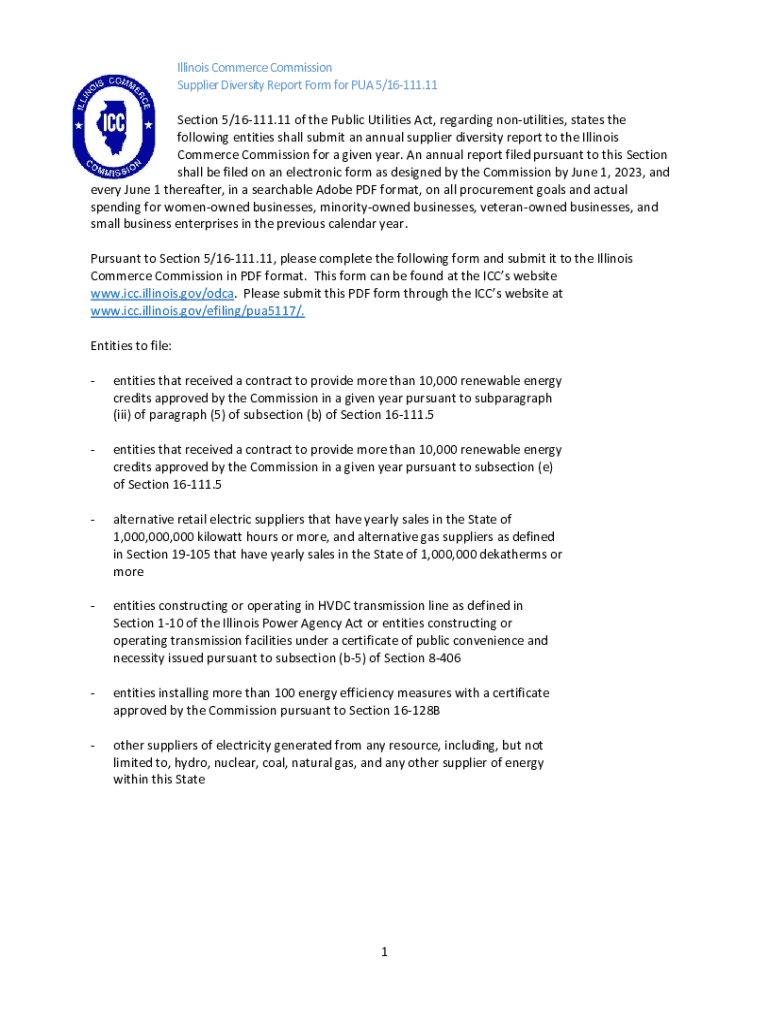 ILLINOIS COMMERCE COMMISSION
ICC

Illinois Commerce Commission
Supplier Diversity Report Form for PUA 5/16-111.11

Section 5/16-111.11 of the Public Utilities Act, regarding non-utilities, states the following entities shall submit an annual supplier diversity report to the Illinois Commerce Commission for a given year. An annual report filed pursuant to this Section shall be filed on an electronic form as designed by the Commission by June 1, 2023, and every June 1 thereafter, in a searchable Adobe PDF format, on all procurement goals and actual spending for women-owned businesses, minority-owned businesses, veteran-owned businesses, and small business enterprises in the previous calendar year.

Pursuant to Section 5/16-111.11, please complete the following form and submit it to the Illinois Commerce Commission in PDF format. This form can be found at the ICC's website www.icc.illinois.gov/odca. Please submit this PDF form through the ICC's website at www.icc.illinois.gov/efiling/pua5117/.

Entities to file:

- entities that received a contract to provide more than 10,000 renewable energy credits approved by the Commission in a given year pursuant to subparagraph (iii) of paragraph (5) of subsection (b) of Section 16-111.5

- entities that received a contract to provide more than 10,000 renewable energy credits approved by the Commission in a given year pursuant to subsection (e) of Section 16-111.5

- alternative retail electric suppliers that have yearly sales in the State of 1,000,000,000 kilowatt hours or more, and alternative gas suppliers as defined in Section 19-105 that have yearly sales in the State of 1,000,000 dekatherms or more

- entities constructing or operating in HVDC transmission line as defined in Section 1-10 of the Illinois Power Agency Act or entities constructing or operating transmission facilities under a certificate of public convenience and necessity issued pursuant to subsection (b-5) of Section 8-406

- entities installing more than 100 energy efficiency measures with a certificate approved by the Commission pursuant to Section 16-128B

- other suppliers of electricity generated from any resource, including, but not limited to, hydro, nuclear, coal, natural gas, and any other supplier of energy within this State

1